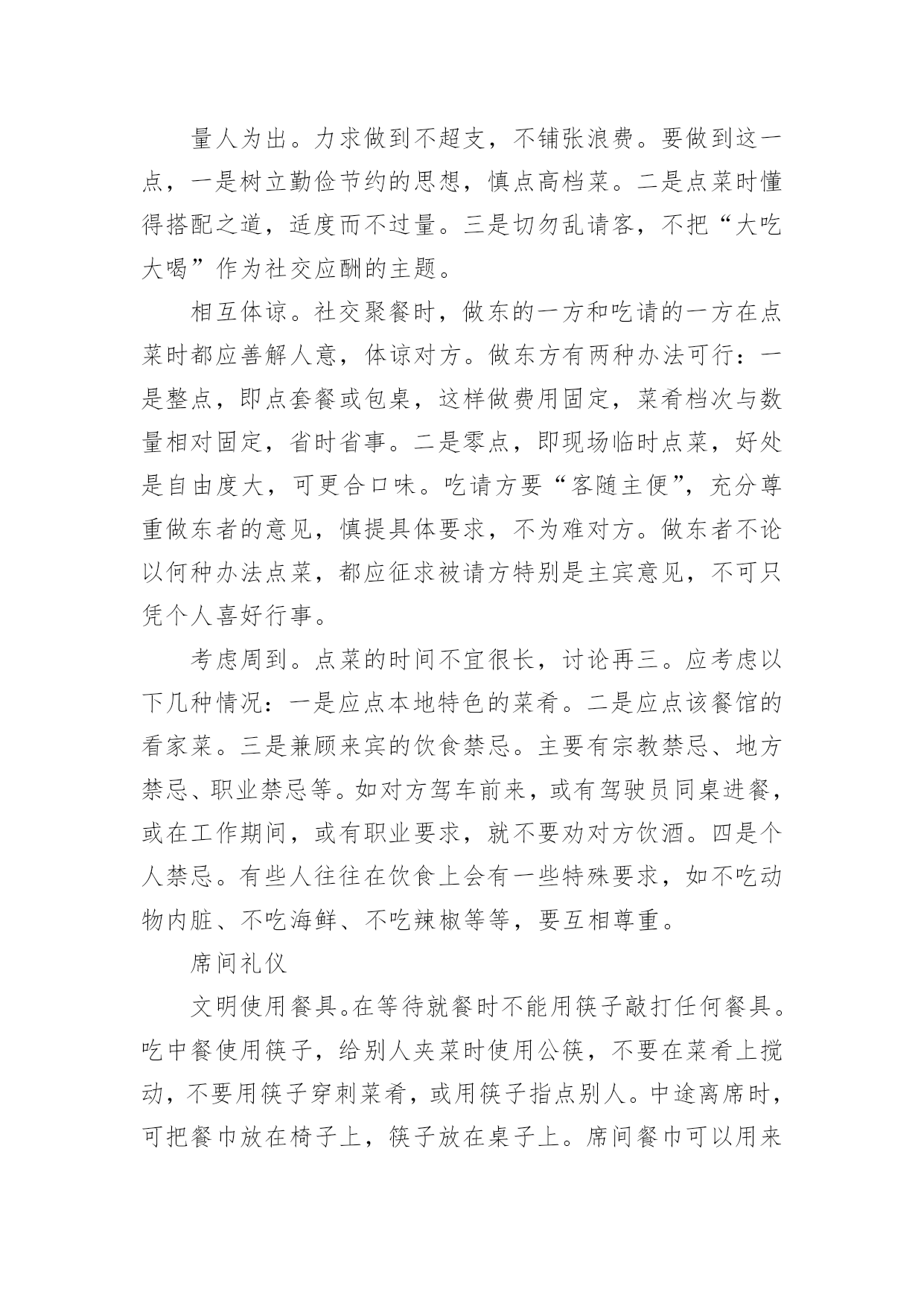 量人为出。力求做到不超支，不铺张浪费。要做到这一点，一是树立勤俭节约的思想，慎点高档菜。二是点菜时懂得搭配之道，适度而不过量。三是切勿乱请客，不把“大吃大喝”作为社交应酬的主题。

相互体谅。社交聚餐时，做东的一方和吃请的一方在点菜时都应善解人意，体谅对方。做东方有两种办法可行：一是整点，即点套餐或包桌，这样做费用固定，菜肴档次与数量相对固定，省时省事。二是零点，即现场临时点菜，好处是自由度大，可更合口味。吃请方要“客随主便”，充分尊重做东者的意见，慎提具体要求，不为难对方。做东者不论以何种办法点菜，都应征求被请方特别是主宾意见，不可只凭个人喜好行事。

考虑周到。点菜的时间不宜很长，讨论再三。应考虑以下几种情况：一是应点本地特色的菜肴。二是应点该餐馆的看家菜。三是兼顾来宾的饮食禁忌。主要有宗教禁忌、地方禁忌、职业禁忌等。如对方驾车前来，或有驾驶员同桌进餐，或在工作期间，或有职业要求，就不要劝对方饮酒。四是个人禁忌。有些人往往在饮食上会有一些特殊要求，如不吃动物内脏、不吃海鲜、不吃辣椒等等，要互相尊重。

席间礼仪

文明使用餐具。在等待就餐时不能用筷子敲打任何餐具。吃中餐使用筷子，给别人夹菜时使用公筷，不要在菜肴上搅动，不要用筷子穿刺菜肴，或用筷子指点别人。中途离席时，可把餐巾放在椅子上，筷子放在桌子上。席间餐巾可以用来